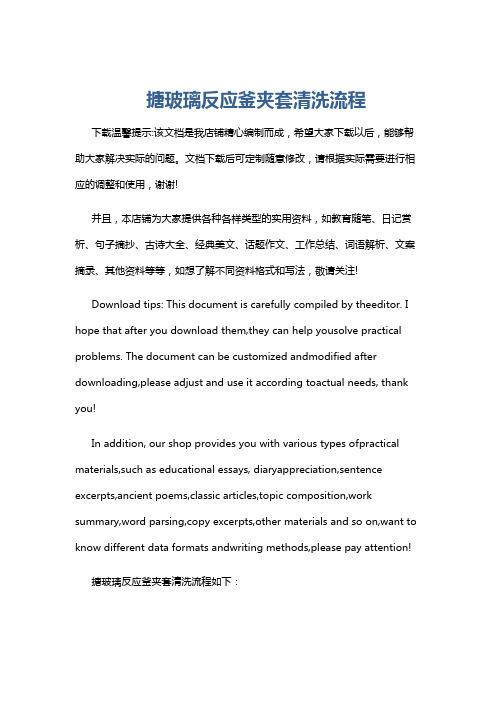 搪玻璃反应釜夹套清洗流程

下载温馨提示:该文档是我店铺精心编制而成，希望大家下载以后，能够帮助大家解决实际的问题。文档下载后可定制随意修改，请根据实际需要进行相应的调整和使用，谢谢!

并且，本店铺为大家提供各种各样类型的实用资料，如教育随笔、日记赏析、句子摘抄、古诗大全、经典美文、话题作文、工作总结、词语解析、文案摘录、其他资料等等，如想了解不同资料格式和写法，敬请关注!

Download tips: This document is carefully compiled by theeditor. I hope that after you download them,they can help yousolve practical problems. The document can be customized andmodified after downloading,please adjust and use it according toactual needs, thank you!

In addition, our shop provides you with various types ofpractical materials,such as educational essays, diaryappreciation,sentence excerpts,ancient poems,classic articles,topic composition,work summary,word parsing,copy excerpts,other materials and so on,want to know different data formats andwriting methods,please pay attention!

搪玻璃反应釜夹套清洗流程如下：